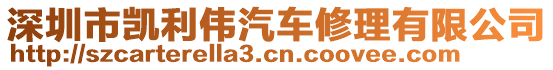 深圳市凯利伟汽车修理有限公司
http://szcarterella3.cn.coovee.com